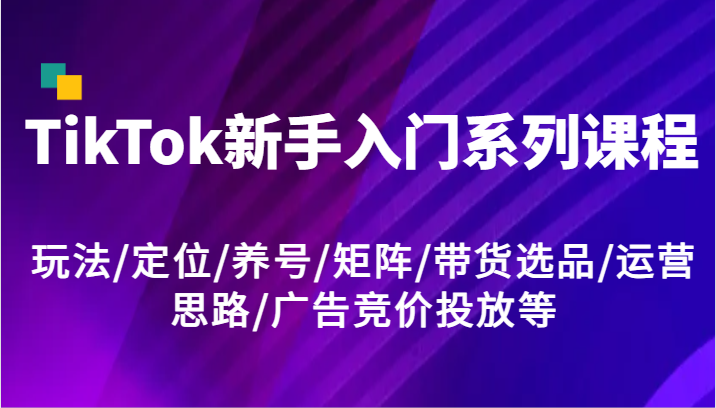 TikTok新手入门系列课程

玩法/定位/养号/矩阵/带货选品/运营思路/广告竞价投放等